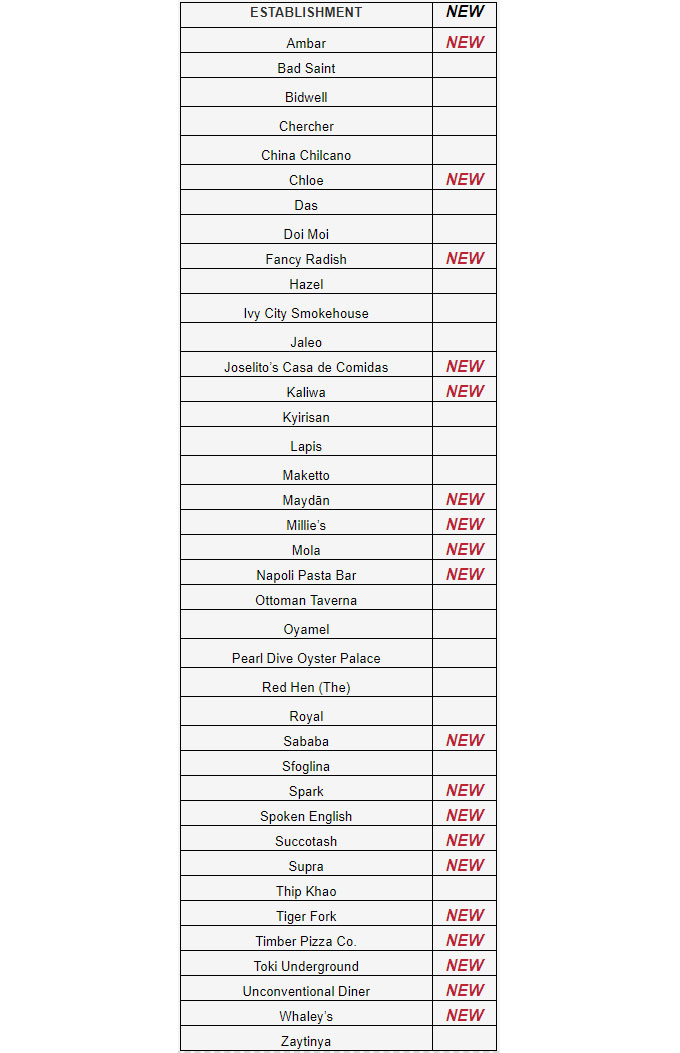 | ESTABLISHMENT | NEW |
|---|---|
| Ambar | NEW |
| Bad Saint | |
| Bidwell | |
| Chercher | |
| China Chilcano | |
| Chloe | NEW |
| Das | |
| Doi Moi | |
| Fancy Radish | NEW |
| Hazel | |
| Ivy City Smokehouse | |
| Jaleo | |
| Joselito's Casa de Comidas | NEW |
| Kaliwa | NEW |
| Kyirisan | |
| Lapis | |
| Maketto | |
| Maydān | NEW |
| Millie's | NEW |
| Mola | NEW |
| Napoli Pasta Bar | NEW |
| Ottoman Taverna | |
| Oyamel | |
| Pearl Dive Oyster Palace | |
| Red Hen (The) | |
| Royal | |
| Sababa | NEW |
| Sfoglina | |
| Spark | NEW |
| Spoken English | NEW |
| Succotash | NEW |
| Supra | NEW |
| Thip Khao | |
| Tiger Fork | NEW |
| Timber Pizza Co. | NEW |
| Toki Underground | NEW |
| Unconventional Diner | NEW |
| Whaley's | NEW |
| Zaytinya | |